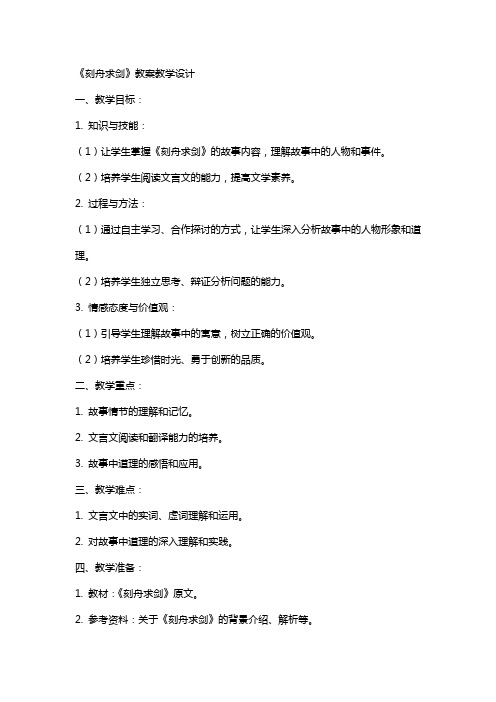 《刻舟求剑》教案教学设计

一、教学目标：

1. 知识与技能：

（1）让学生掌握《刻舟求剑》的故事内容，理解故事中的人物和事件。

（2）培养学生阅读文言文的能力，提高文学素养。

2. 过程与方法：

（1）通过自主学习、合作探讨的方式，让学生深入分析故事中的人物形象和道理。

（2）培养学生独立思考、辩证分析问题的能力。

3. 情感态度与价值观：

（1）引导学生理解故事中的寓意，树立正确的价值观。

（2）培养学生珍惜时光、勇于创新的品质。

二、教学重点：

1. 故事情节的理解和记忆。

2. 文言文阅读和翻译能力的培养。

3. 故事中道理的感悟和应用。

三、教学难点：

1. 文言文中的实词、虚词理解和运用。

2. 对故事中道理的深入理解和实践。

四、教学准备：

1. 教材：《刻舟求剑》原文。

2. 参考资料：关于《刻舟求剑》的背景介绍、解析等。